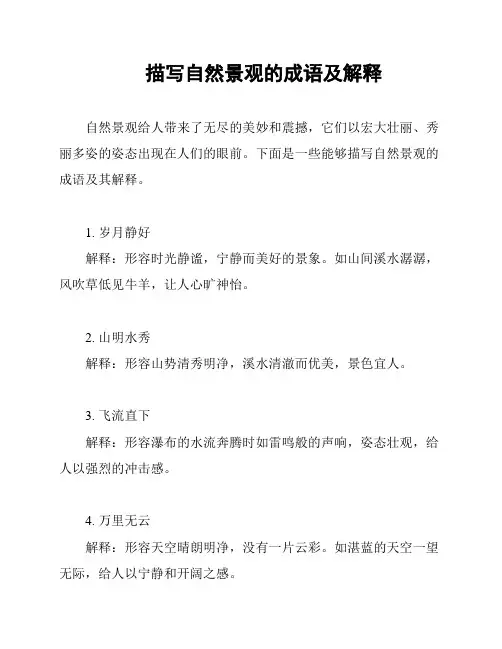 描写自然景观的成语及解释

自然景观给人带来了无尽的美妙和震撼，它们以宏大壮丽、秀丽多姿的姿态出现在人们的眼前。下面是一些能够描写自然景观的成语及其解释。

1. 岁月静好

解释：形容时光静谧，宁静而美好的景象。如山间溪水潺潺，风吹草低见牛羊，让人心旷神怡。

2. 山明水秀

解释：形容山势清秀明净，溪水清澈而优美，景色宜人。

3. 飞流直下

解释：形容瀑布的水流奔腾时如雷鸣般的声响，姿态壮观，给人以强烈的冲击感。

4. 万里无云

解释：形容天空晴朗明净，没有一片云彩。如湛蓝的天空一望无际，给人以宁静和开阔之感。